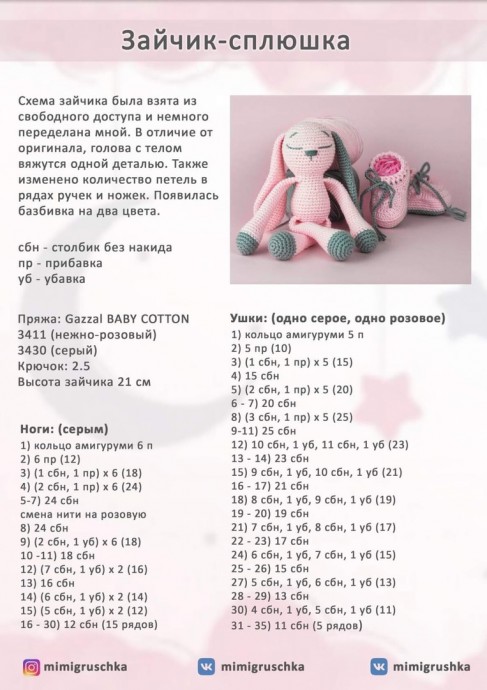 Зайчик-сплюшка

Схема зайчика была взята из свободного доступа и немного переделана мной. В отличие от оригинала, голова с телом вяжутся одной деталью. Также изменено количество петель в рядах ручек и ножек. Появилась базбивка на два цвета.

сбн - столбик без накида
пр - прибавка
уб - убавка

Пряжа: Gazzal BABY COTTON
3411 (нежно-розовый)
3430 (серый)
Крючок: 2.5
Высота зайчика 21 см

Ноги: (серым)
1) кольцо амигуруми 6 п
2) 6 пр (12)
3) (1 сбн, 1 пр) х 6 (18)
4) (2 сбн, 1 пр) х 6 (24)
5-7) 24 сбн
смена нити на розовую
8) 24 сбн
9) (2 сбн, 1 уб) х 6 (18)
10 -11) 18 сбн
12) (7 сбн, 1 уб) х 2 (16)
13) 16 сбн
14) (6 сбн, 1 уб) х 2 (14)
15) (5 сбн, 1 уб) х 2 (12)
16 - 30) 12 сбн (15 рядов)

Ушки: (одно серое, одно розовое)
1) кольцо амигуруми 5 п
2) 5 пр (10)
3) (1 сбн, 1 пр) х 5 (15)
4) 15 сбн
5) (2 сбн, 1 пр) х 5 (20)
6 - 7) 20 сбн
8) (3 сбн, 1 пр) х 5 (25)
9-11) 25 сбн
12) 10 сбн, 1 уб, 11 сбн, 1 уб (23)
13 - 14) 23 сбн
15) 9 сбн, 1 уб, 10 сбн, 1 уб (21)
16 - 17) 21 сбн
18) 8 сбн, 1 уб, 9 сбн, 1 уб (19)
19 - 20) 19 сбн
21) 7 сбн, 1 уб, 8 сбн, 1 уб (17)
22 - 23) 17 сбн
24) 6 сбн, 1 уб, 7 сбн, 1 уб (15)
25 - 26) 15 сбн
27) 5 сбн, 1 уб, 6 сбн, 1 уб (13)
28 - 29) 13 сбн
30) 4 сбн, 1 уб, 5 сбн, 1 уб (11)
31 - 35) 11 сбн (5 рядов)

mimigruschka
mimigruschka
mimigrushka